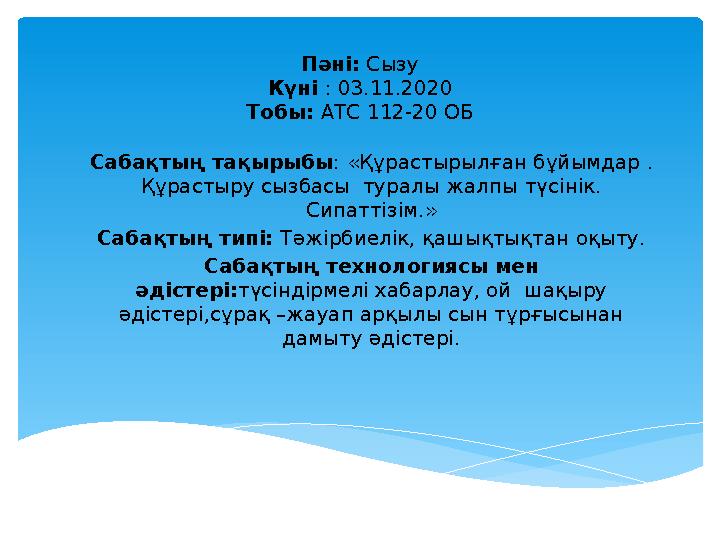 Пәні: Сызу
Күні : 03.11.2020
Тобы: АТС 112-20 ОБ

Сабақтың тақырыбы: «Құрастырылған бұйымдар . Құрастыру сызбасы туралы жалпы түсінік. Сипаттізім.»

Сабақтың типі: Тәжірбиелік, қашықтықтан оқыту.

Сабақтың технологиясы мен әдістері:түсіндірмелі хабарлау, ой шақыру әдістері,сұрақ –жауап арқылы сын тұрғысынан дамыту әдістері.